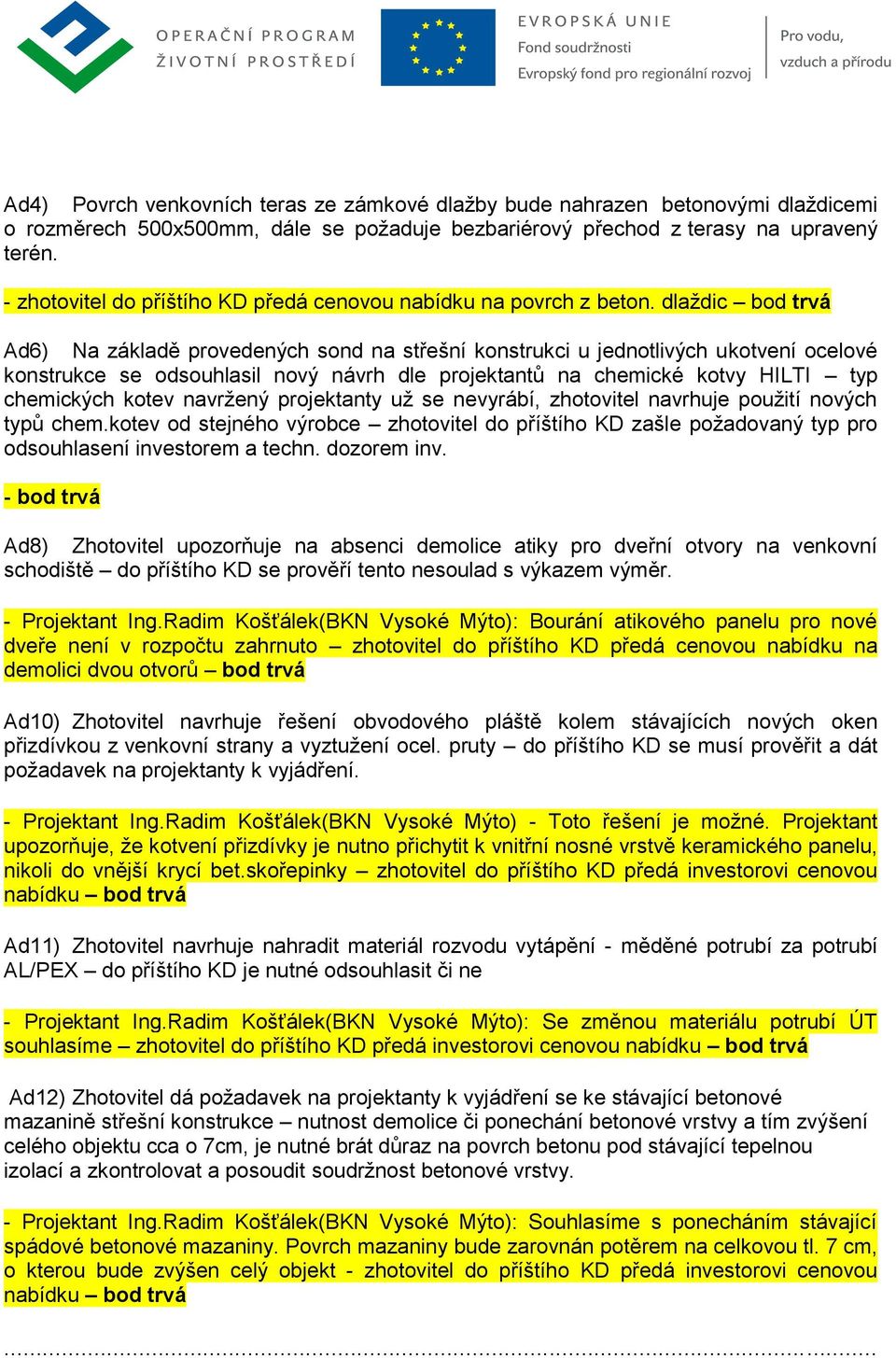 OPERAČNÍ PROGRAM
ŽIVOTNÍ PROSTŘEDÍ

EVROPSKÁ UNIE
Fond soudržnosti
Evropský fond pro regionální rozvoj

Pro vodu,
vzduch a přírodu

Ad4) Povrch venkovních teras ze zámkové dlažby bude nahrazen betonovými dlaždicemi o rozměrech 500x500mm, dále se požaduje bezbariérový přechod z terasy na upravený terén.

- zhotovitel do příštího KD předá cenovou nabídku na povrch z beton. dlaždic – bod trvá

Ad6) Na základě provedených sond na střešní konstrukci u jednotlivých ukotvení ocelové konstrukce se odsouhlasil nový návrh dle projektantů na chemické kotvy HILTI – typ chemických kotev navržený projektanty už se nevyrábí, zhotovitel navrhuje použití nových typů chem.kotev od stejného výrobce – zhotovitel do příštího KD zašle požadovaný typ pro odsouhlasení investorem a techn. dozorem inv.

- bod trvá

Ad8) Zhotovitel upozorňuje na absenci demolice atiky pro dveřní otvory na venkovní schodiště – do příštího KD se prověří tento nesoulad s výkazem výměr.

- Projektant Ing.Radim Košťálek(BKN Vysoké Mýto): Bourání atikového panelu pro nové dveře není v rozpočtu zahrnuto – zhotovitel do příštího KD předá cenovou nabídku na demolici dvou otvorů – bod trvá

Ad10) Zhotovitel navrhuje řešení obvodového pláště kolem stávajících nových oken přizdívkou z venkovní strany a vyztužení ocel. pruty – do příštího KD se musí prověřit a dát požadavek na projektanty k vyjádření.

- Projektant Ing.Radim Košťálek(BKN Vysoké Mýto) - Toto řešení je možné. Projektant upozorňuje, že kotvení přizdívky je nutno přichytit k vnitřní nosné vrstvě keramického panelu, nikoli do vnější krycí bet.skořepinky – zhotovitel do příštího KD předá investorovi cenovou nabídku – bod trvá

Ad11) Zhotovitel navrhuje nahradit materiál rozvodu vytápění - měděné potrubí za potrubí AL/PEX – do příštího KD je nutné odsouhlasit či ne

- Projektant Ing.Radim Košťálek(BKN Vysoké Mýto): Se změnou materiálu potrubí ÚT souhlasíme – zhotovitel do příštího KD předá investorovi cenovou nabídku – bod trvá

Ad12) Zhotovitel dá požadavek na projektanty k vyjádření se ke stávající betonové mazanině střešní konstrukce – nutnost demolice či ponechání betonové vrstvy a tím zvýšení celého objektu cca o 7cm, je nutné brát důraz na povrch betonu pod stávající tepelnou izolací a zkontrolovat a posoudit soudržnost betonové vrstvy.

- Projektant Ing.Radim Košťálek(BKN Vysoké Mýto): Souhlasíme s ponecháním stávající spádové betonové mazaniny. Povrch mazaniny bude zarovnán potěrem na celkovou tl. 7 cm, o kterou bude zvýšen celý objekt - zhotovitel do příštího KD předá investorovi cenovou nabídku – bod trvá